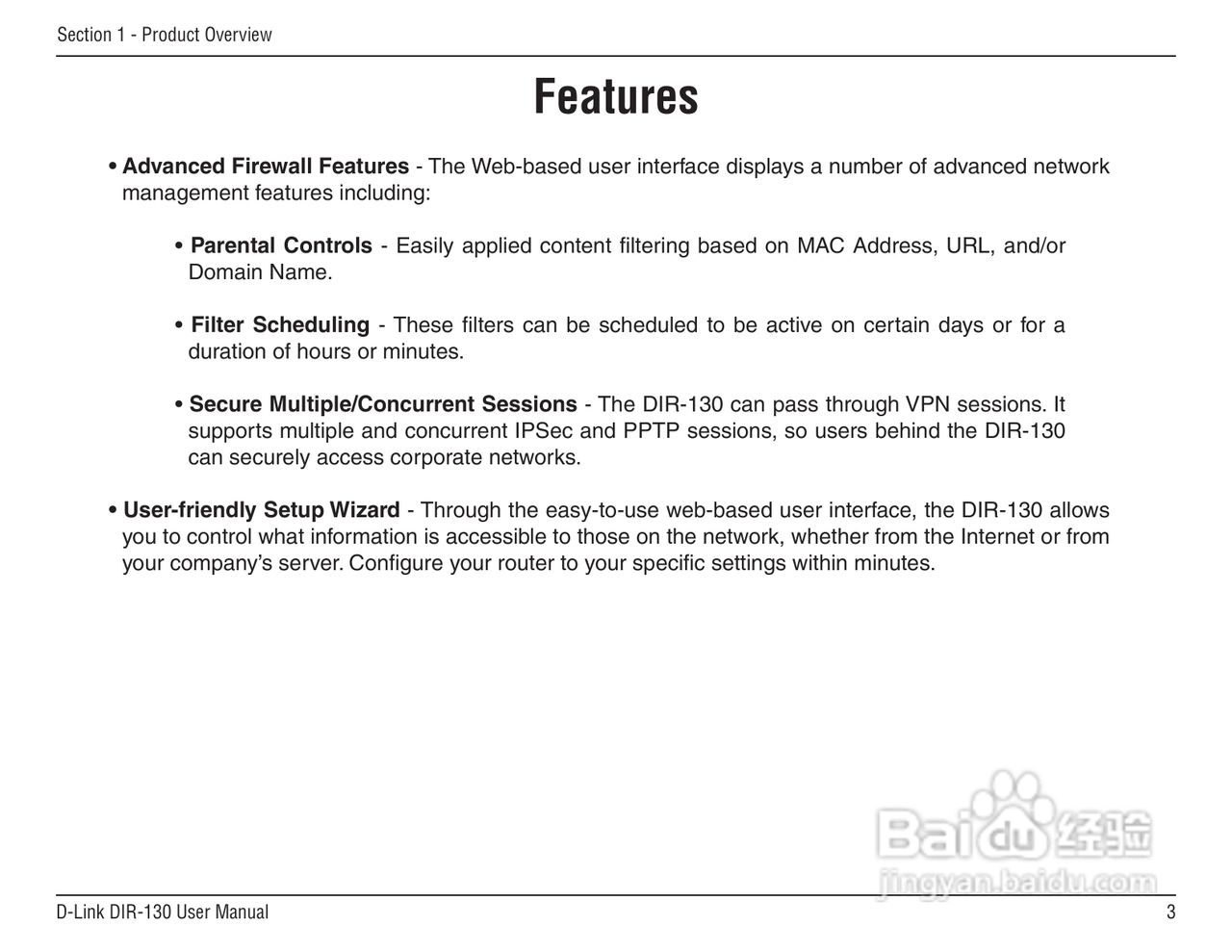 Section 1 - Product Overview

Features

• Advanced Firewall Features - The Web-based user interface displays a number of advanced network management features including:

• Parental Controls - Easily applied content filtering based on MAC Address, URL, and/or Domain Name.

• Filter Scheduling - These filters can be scheduled to be active on certain days or for a duration of hours or minutes.

• Secure Multiple/Concurrent Sessions - The DIR-130 can pass through VPN sessions. It supports multiple and concurrent IPSec and PPTP sessions, so users behind the DIR-130 can securely access corporate networks.

• User-friendly Setup Wizard - Through the easy-to-use web-based user interface, the DIR-130 allows you to control what information is accessible to those on the network, whether from the Internet or from your company's server. Configure your router to your specific settings within minutes.

Baidu 经验
jingyan.baidu.com

D-Link DIR-130 User Manual
3